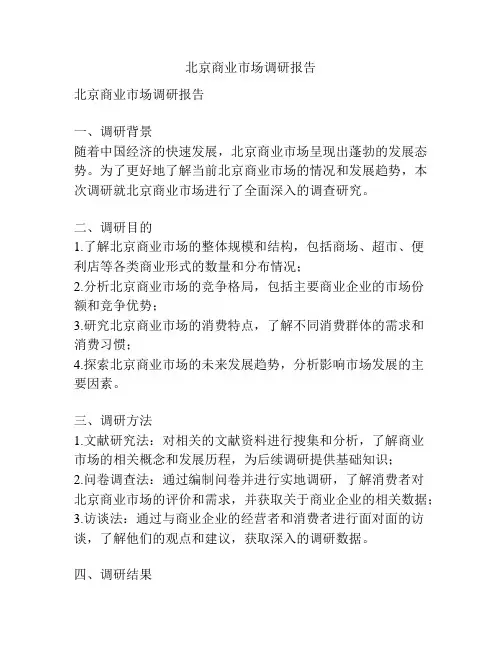 北京商业市场调研报告

北京商业市场调研报告

一、调研背景
随着中国经济的快速发展，北京商业市场呈现出蓬勃的发展态势。为了更好地了解当前北京商业市场的情况和发展趋势，本次调研就北京商业市场进行了全面深入的调查研究。

二、调研目的
1.了解北京商业市场的整体规模和结构，包括商场、超市、便利店等各类商业形式的数量和分布情况；
2.分析北京商业市场的竞争格局，包括主要商业企业的市场份额和竞争优势；
3.研究北京商业市场的消费特点，了解不同消费群体的需求和消费习惯；
4.探索北京商业市场的未来发展趋势，分析影响市场发展的主要因素。

三、调研方法
1.文献研究法：对相关的文献资料进行搜集和分析，了解商业市场的相关概念和发展历程，为后续调研提供基础知识；
2.问卷调查法：通过编制问卷并进行实地调研，了解消费者对北京商业市场的评价和需求，并获取关于商业企业的相关数据；
3.访谈法：通过与商业企业的经营者和消费者进行面对面的访谈，了解他们的观点和建议，获取深入的调研数据。

四、调研结果